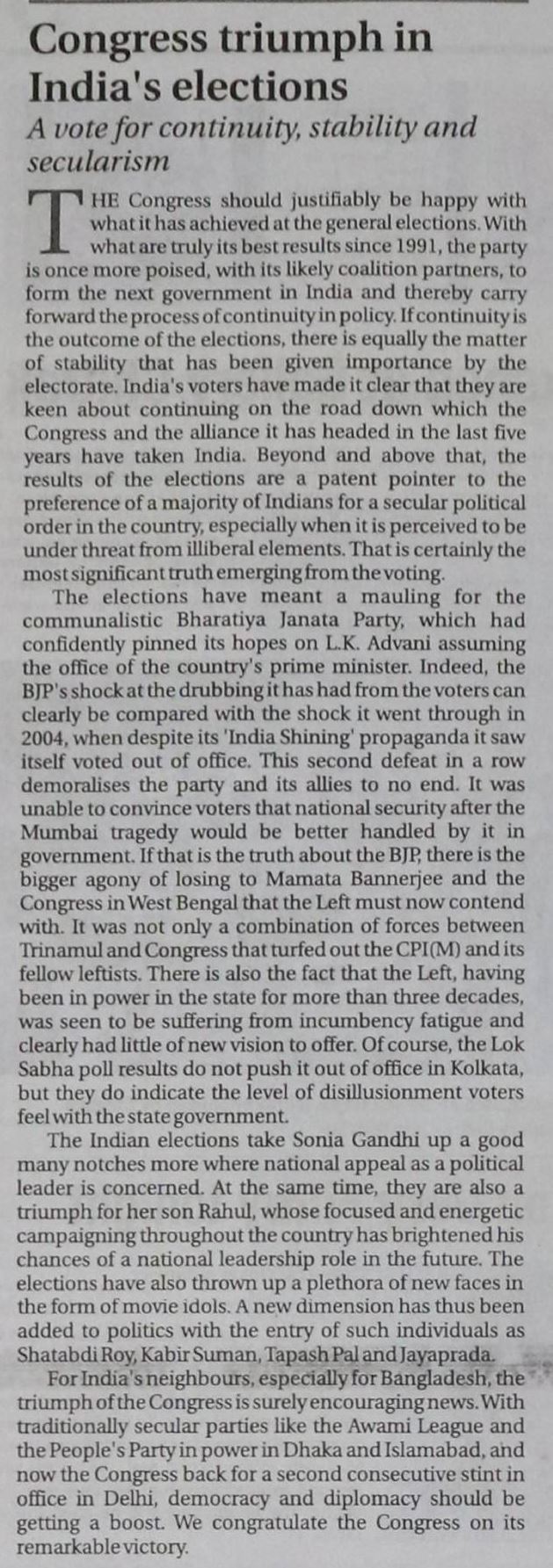 Congress triumph in India's elections

A vote for continuity, stability and secularism

THE Congress should justifiably be happy with what it has achieved at the general elections. With what are truly its best results since 1991, the party is once more poised, with its likely coalition partners, to form the next government in India and thereby carry forward the process of continuity in policy. If continuity is the outcome of the elections, there is equally the matter of stability that has been given importance by the electorate. India's voters have made it clear that they are keen about continuing on the road down which the Congress and the alliance it has headed in the last five years have taken India. Beyond and above that, the results of the elections are a patent pointer to the preference of a majority of Indians for a secular political order in the country, especially when it is perceived to be under threat from illiberal elements. That is certainly the most significant truth emerging from the voting.

The elections have meant a mauling for the communalistic Bharatiya Janata Party, which had confidently pinned its hopes on L.K. Advani assuming the office of the country's prime minister. Indeed, the BJP's shock at the drubbing it has had from the voters can clearly be compared with the shock it went through in 2004, when despite its 'India Shining' propaganda it saw itself voted out of office. This second defeat in a row demoralises the party and its allies to no end. It was unable to convince voters that national security after the Mumbai tragedy would be better handled by it in government. If that is the truth about the BJP, there is the bigger agony of losing to Mamata Bannerjee and the Congress in West Bengal that the Left must now contend with. It was not only a combination of forces between Trinamul and Congress that turfed out the CPI(M) and its fellow leftists. There is also the fact that the Left, having been in power in the state for more than three decades, was seen to be suffering from incumbency fatigue and clearly had little of new vision to offer. Of course, the Lok Sabha poll results do not push it out of office in Kolkata, but they do indicate the level of disillusionment voters feel with the state government.

The Indian elections take Sonia Gandhi up a good many notches more where national appeal as a political leader is concerned. At the same time, they are also a triumph for her son Rahul, whose focused and energetic campaigning throughout the country has brightened his chances of a national leadership role in the future. The elections have also thrown up a plethora of new faces in the form of movie idols. A new dimension has thus been added to politics with the entry of such individuals as Shatabdi Roy, Kabir Suman, Tapash Pal and Jayaprada.

For India's neighbours, especially for Bangladesh, the triumph of the Congress is surely encouraging news. With traditionally secular parties like the Awami League and the People's Party in power in Dhaka and Islamabad, and now the Congress back for a second consecutive stint in office in Delhi, democracy and diplomacy should be getting a boost. We congratulate the Congress on its remarkable victory.